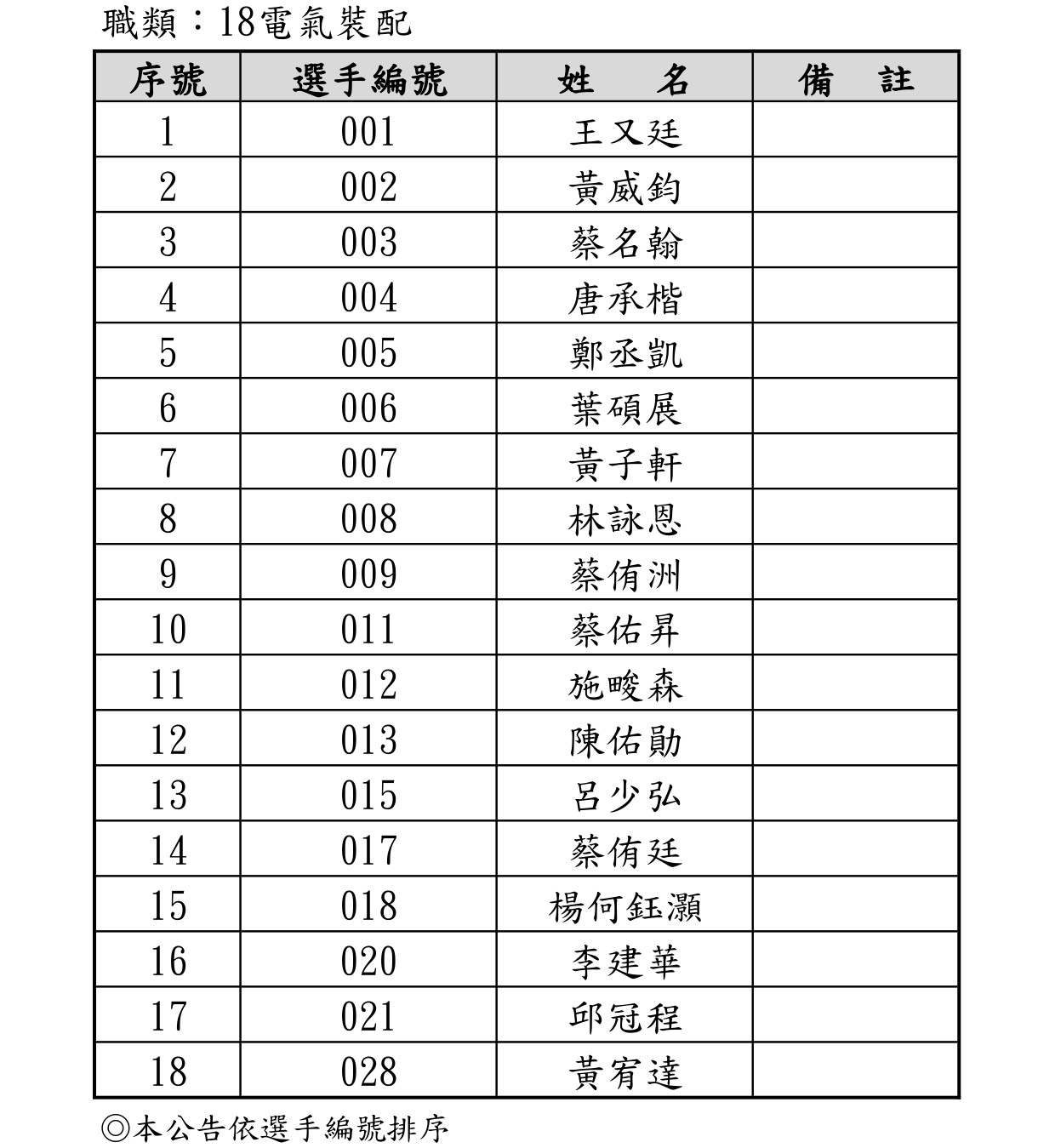 職類：18電氣裝配

| 序號 | 選手編號 | 姓 名 | 備 註 |
|---|---|---|---|
| 1 | 001 | 王又廷 | |
| 2 | 002 | 黃威鈞 | |
| 3 | 003 | 蔡名翰 | |
| 4 | 004 | 唐承楷 | |
| 5 | 005 | 鄭丞凱 | |
| 6 | 006 | 葉碩展 | |
| 7 | 007 | 黃子軒 | |
| 8 | 008 | 林詠恩 | |
| 9 | 009 | 蔡侑洲 | |
| 10 | 011 | 蔡佑昇 | |
| 11 | 012 | 施畯森 | |
| 12 | 013 | 陳佑勛 | |
| 13 | 015 | 呂少弘 | |
| 14 | 017 | 蔡侑廷 | |
| 15 | 018 | 楊何鈺灝 | |
| 16 | 020 | 李建華 | |
| 17 | 021 | 邱冠程 | |
| 18 | 028 | 黃宥達 | |

◎本公告依選手編號排序